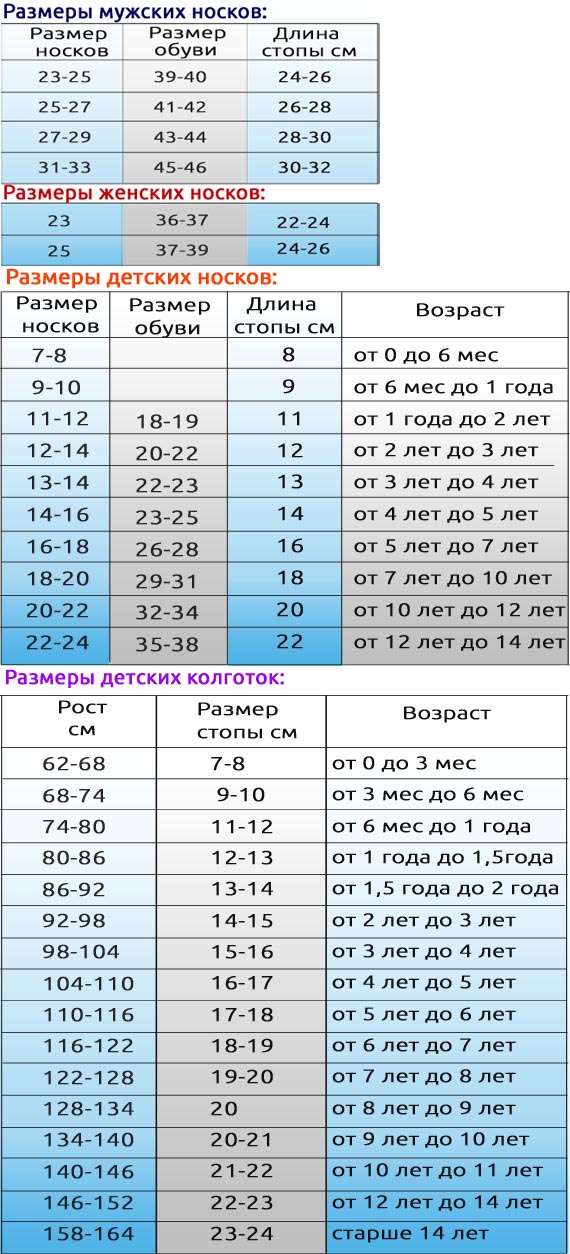 Размеры мужских носков:

| Размер носков | Размер обуви | Длина стопы см |
|---|---|---|
| 23-25 | 39-40 | 24-26 |
| 25-27 | 41-42 | 26-28 |
| 27-29 | 43-44 | 28-30 |
| 31-33 | 45-46 | 30-32 |

Размеры женских носков:

| 23 | 36-37 | 22-24 |
|---|---|---|
| 25 | 37-39 | 24-26 |

Размеры детских носков:

| Размер носков | Размер обуви | Длина стопы см | Возраст |
|---|---|---|---|
| 7-8 | | 8 | от 0 до 6 мес |
| 9-10 | | 9 | от 6 мес до 1 года |
| 11-12 | 18-19 | 11 | от 1 года до 2 лет |
| 12-14 | 20-22 | 12 | от 2 лет до 3 лет |
| 13-14 | 22-23 | 13 | от 3 лет до 4 лет |
| 14-16 | 23-25 | 14 | от 4 лет до 5 лет |
| 16-18 | 26-28 | 16 | от 5 лет до 7 лет |
| 18-20 | 29-31 | 18 | от 7 лет до 10 лет |
| 20-22 | 32-34 | 20 | от 10 лет до 12 лет |
| 22-24 | 35-38 | 22 | от 12 лет до 14 лет |

Размеры детских колготок:

| Рост см | Размер стопы см | Возраст |
|---|---|---|
| 62-68 | 7-8 | от 0 до 3 мес |
| 68-74 | 9-10 | от 3 мес до 6 мес |
| 74-80 | 11-12 | от 6 мес до 1 года |
| 80-86 | 12-13 | от 1 года до 1,5года |
| 86-92 | 13-14 | от 1,5 года до 2 года |
| 92-98 | 14-15 | от 2 лет до 3 лет |
| 98-104 | 15-16 | от 3 лет до 4 лет |
| 104-110 | 16-17 | от 4 лет до 5 лет |
| 110-116 | 17-18 | от 5 лет до 6 лет |
| 116-122 | 18-19 | от 6 лет до 7 лет |
| 122-128 | 19-20 | от 7 лет до 8 лет |
| 128-134 | 20 | от 8 лет до 9 лет |
| 134-140 | 20-21 | от 9 лет до 10 лет |
| 140-146 | 21-22 | от 10 лет до 11 лет |
| 146-152 | 22-23 | от 12 лет до 14 лет |
| 158-164 | 23-24 | старше 14 лет |